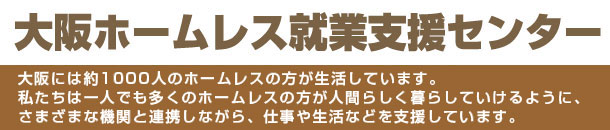 大阪ホームレス就業支援センター

大阪には約1000人のホームレスの方が生活しています。
私たちは一人でも多くのホームレスの方が人間らしく暮らしていけるように、
さまざまな機関と連携しながら、仕事や生活などを支援しています。